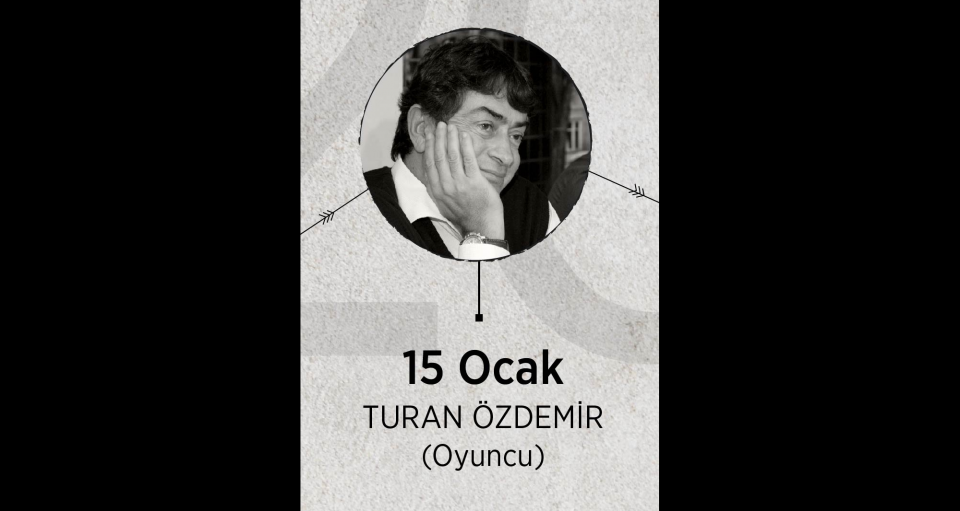 15 Ocak
TURAN ÖZDEMİR
(Oyuncu)